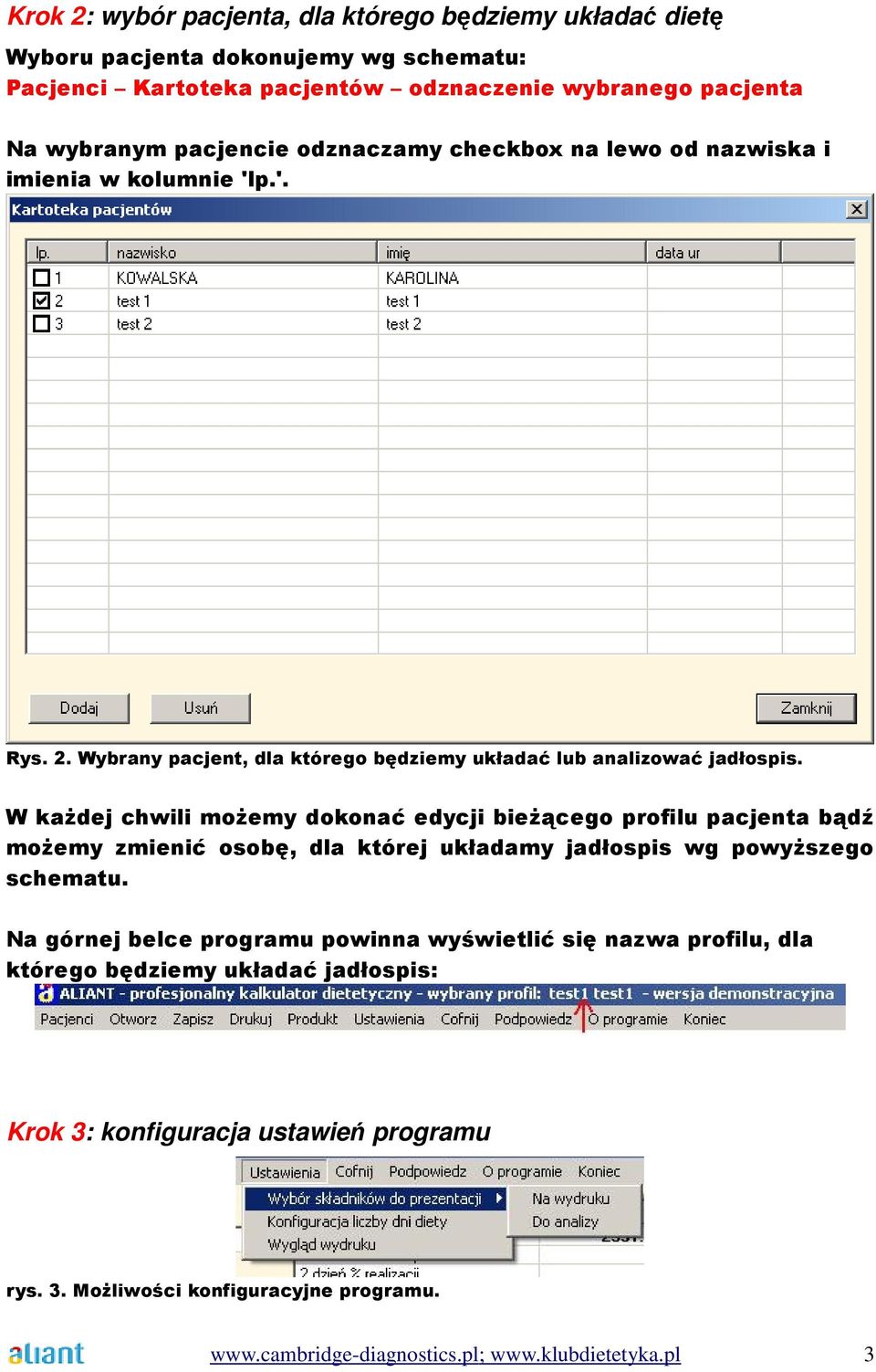 Krok 2: wybór pacjenta, dla którego będziemy układać dietę

Wyboru pacjenta dokonujemy wg schematu:
Pacjenci – Kartoteka pacjentów – odznaczenie wybranego pacjenta

Na wybranym pacjencie odznaczamy checkbox na lewo od nazwiska i imienia w kolumnie 'lp.'.

Kartoteka pacjentów

| lp. | nazwisko | imię | data ur |
|---|---|---|---|
| 1 | KOWALSKA | KAROLINA | |
| 2 | test 1 | test 1 | |
| 3 | test 2 | test 2 | |

Dodaj Usuń Zamknij

Rys. 2. Wybrany pacjent, dla którego będziemy układać lub analizować jadłospis.

W każdej chwili możemy dokonać edycji bieżącego profilu pacjenta bądź możemy zmienić osobę, dla której układamy jadłospis wg powyższego schematu.

Na górnej belce programu powinna wyświetlić się nazwa profilu, dla którego będziemy układać jadłospis:

ALIANT - profesjonalny kalkulator dietetyczny - wybrany profil: test1 test1 - wersja demonstracyjna
Pacjenci Otworz Zapisz Drukuj Produkt Ustawienia Cofnij Podpowiedz O programie Koniec

Krok 3: konfiguracja ustawień programu

Ustawienia Cofnij Podpowiedz O programie Koniec
Wybór składników do prezentacji
Konfiguracja liczby dni diety
Wygląd wydruku
Na wydruku
Do analizy
2 dzień % realizacji

rys. 3. Możliwości konfiguracyjne programu.

aliant www.cambridge-diagnostics.pl; www.klubdietetyka.pl 3